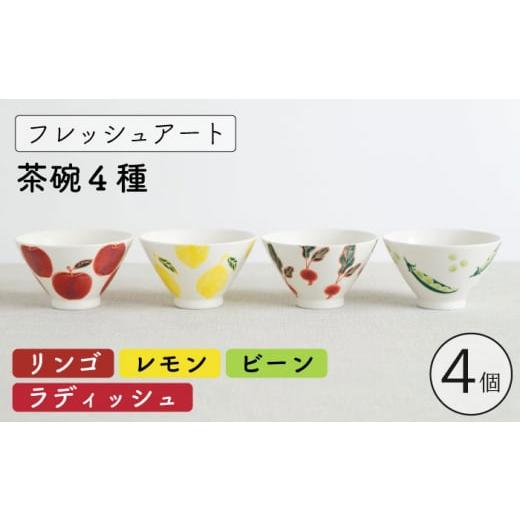 フレッシュアート
茶碗４種

リンゴ　レモン　ビーン
ラディッシュ

4個